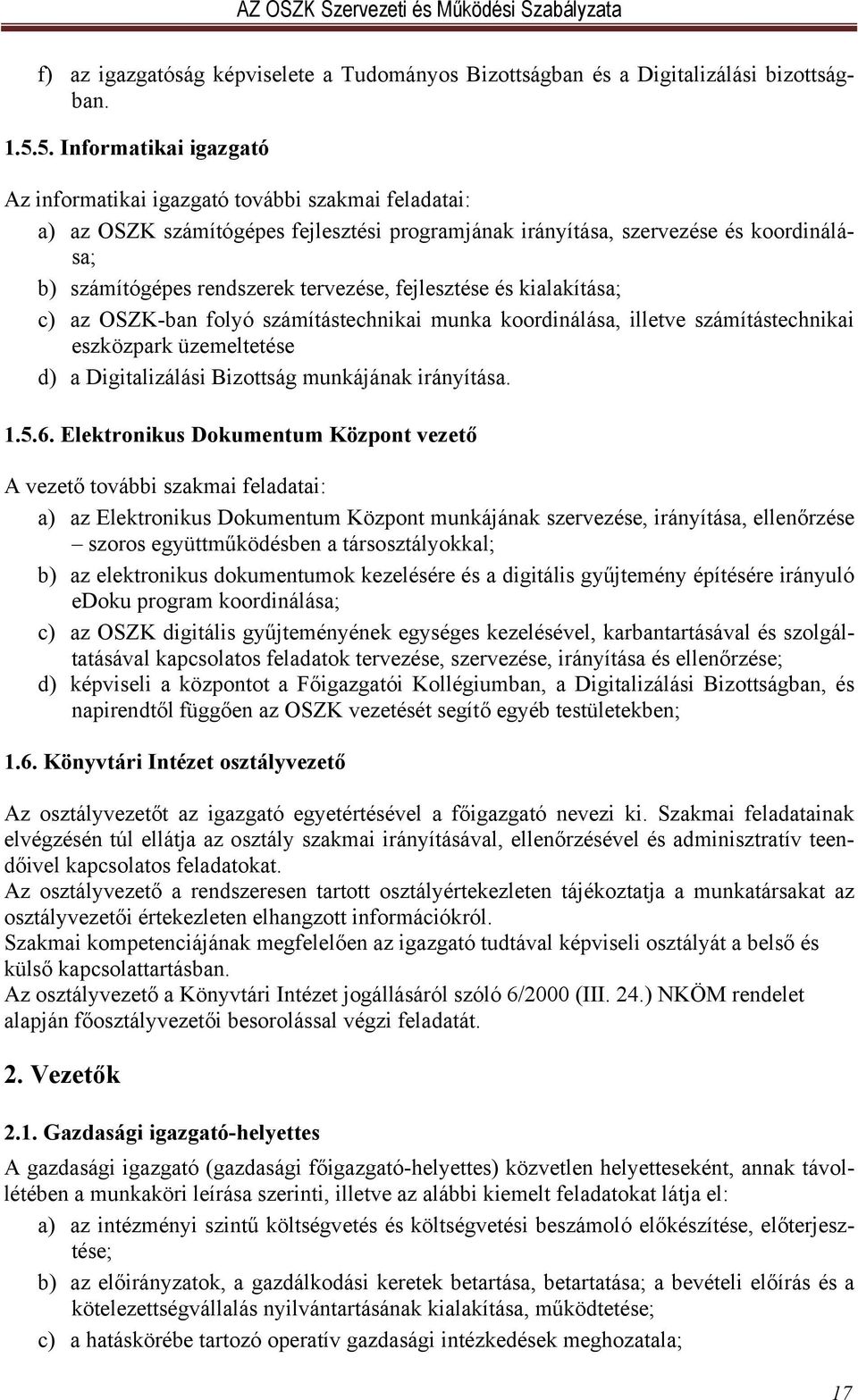 AZ OSZK Szervezeti és Működési Szabályzata

f) az igazgatóság képviselete a Tudományos Bizottságban és a Digitalizálási bizottságban.

1.5.5. Informatikai igazgató

Az informatikai igazgató további szakmai feladatai:

a) az OSZK számítógépes fejlesztési programjának irányítása, szervezése és koordinálása;

b) számítógépes rendszerek tervezése, fejlesztése és kialakítása;

c) az OSZK-ban folyó számítástechnikai munka koordinálása, illetve számítástechnikai eszközpark üzemeltetése

d) a Digitalizálási Bizottság munkájának irányítása.

1.5.6. Elektronikus Dokumentum Központ vezető

A vezető további szakmai feladatai:

a) az Elektronikus Dokumentum Központ munkájának szervezése, irányítása, ellenőrzése – szoros együttműködésben a társosztályokkal;

b) az elektronikus dokumentumok kezelésére és a digitális gyűjtemény építésére irányuló eDoku program koordinálása;

c) az OSZK digitális gyűjteményének egységes kezelésével, karbantartásával és szolgáltatásával kapcsolatos feladatok tervezése, szervezése, irányítása és ellenőrzése;

d) képviseli a központot a Főigazgatói Kollégiumban, a Digitalizálási Bizottságban, és napirendtől függően az OSZK vezetését segítő egyéb testületekben;

1.6. Könyvtári Intézet osztályvezető

Az osztályvezetőt az igazgató egyetértésével a főigazgató nevezi ki. Szakmai feladatainak elvégzésén túl ellátja az osztály szakmai irányításával, ellenőrzésével és adminisztratív teendőivel kapcsolatos feladatokat.
Az osztályvezető a rendszeresen tartott osztályértekezleten tájékoztatja a munkatársakat az osztályvezetői értekezleten elhangzott információkról.
Szakmai kompetenciájának megfelelően az igazgató tudtával képviseli osztályát a belső és külső kapcsolattartásban.
Az osztályvezető a Könyvtári Intézet jogállásáról szóló 6/2000 (III. 24.) NKÖM rendelet alapján főosztályvezetői besorolással végzi feladatát.

2. Vezetők

2.1. Gazdasági igazgató-helyettes

A gazdasági igazgató (gazdasági főigazgató-helyettes) közvetlen helyetteseként, annak távollétében a munkaköri leírása szerinti, illetve az alábbi kiemelt feladatokat látja el:

a) az intézményi szintű költségvetés és költségvetési beszámoló előkészítése, előterjesztése;

b) az előirányzatok, a gazdálkodási keretek betartása, betartatása; a bevételi előírás és a kötelezettségvállalás nyilvántartásának kialakítása, működtetése;

c) a hatáskörébe tartozó operatív gazdasági intézkedések meghozatala;

17